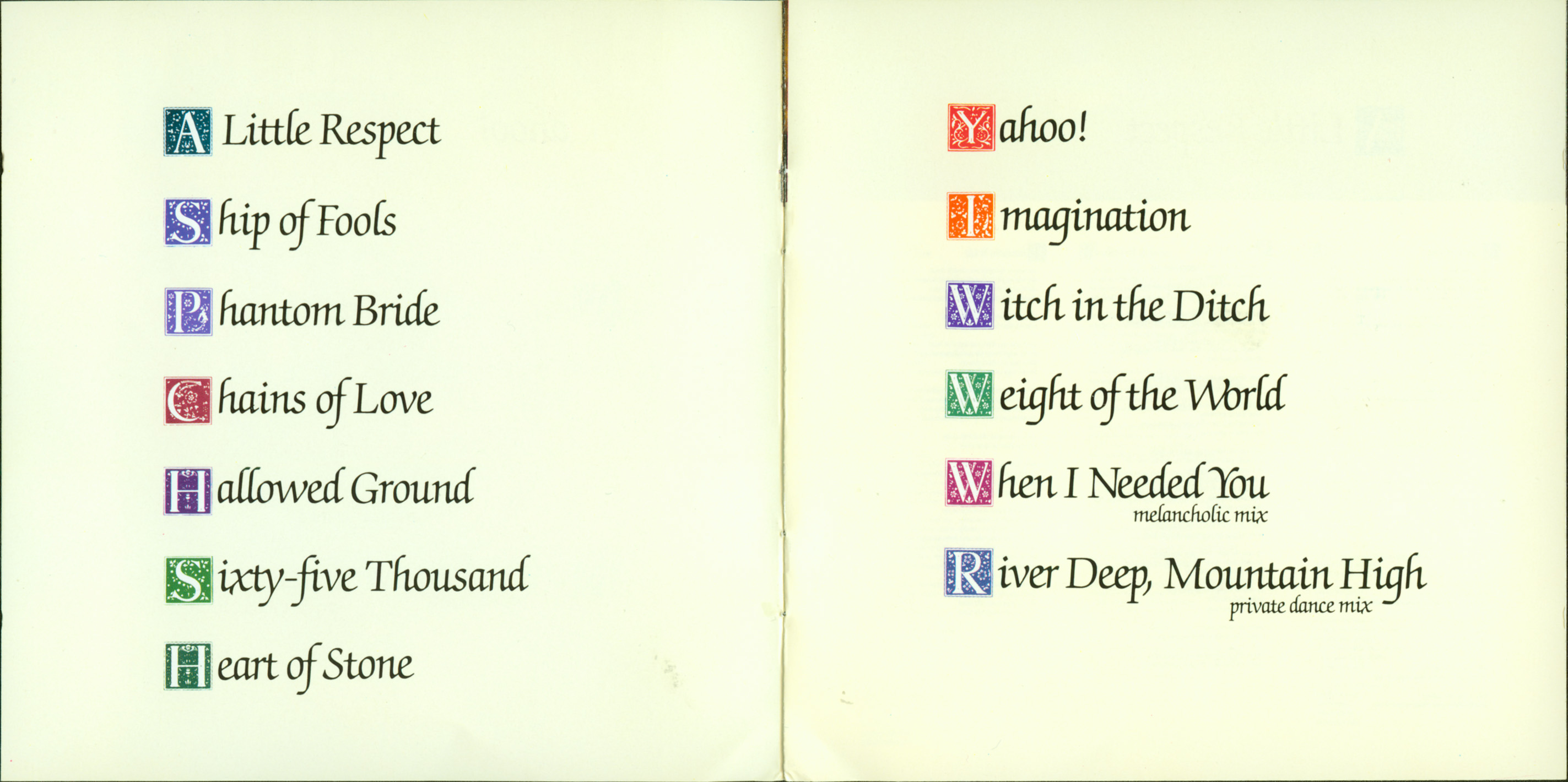 A Little Respect

Ship of Fools

Phantom Bride

Chains of Love

Hallowed Ground

Sixty-five Thousand

Heart of Stone

Yahoo!

Imagination

Witch in the Ditch

Weight of the World

When I Needed You
melancholic mix

River Deep, Mountain High
private dance mix